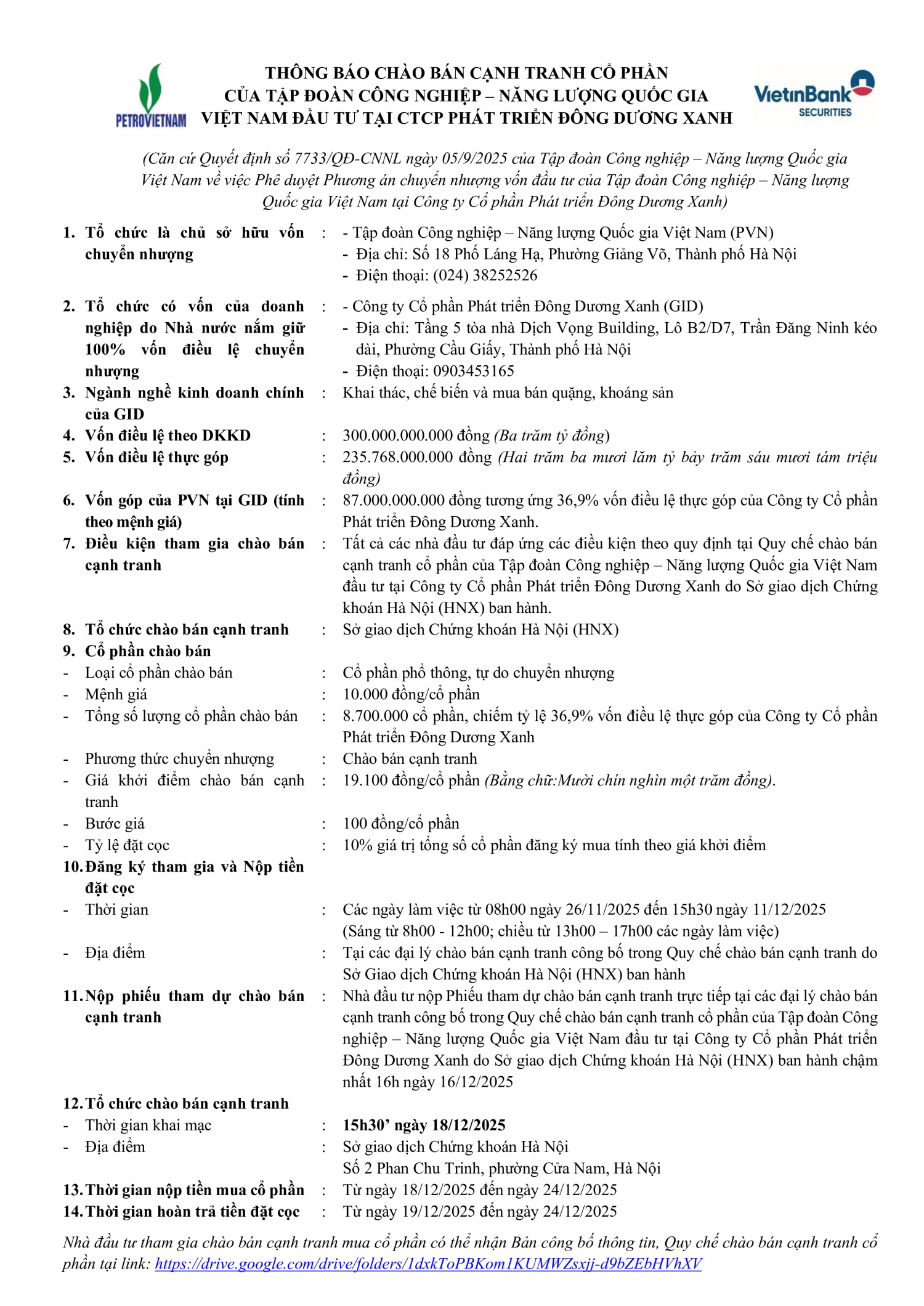 PETROVIETNAM

THÔNG BÁO CHÀO BÁN CẠNH TRANH CỔ PHẦN
CỦA TẬP ĐOÀN CÔNG NGHIỆP – NĂNG LƯỢNG QUỐC GIA
VIỆT NAM ĐẦU TƯ TẠI CTCP PHÁT TRIỂN ĐÔNG DƯƠNG XANH

VietinBank SECURITIES

(Căn cứ Quyết định số 7733/QĐ-CNNL ngày 05/9/2025 của Tập đoàn Công nghiệp – Năng lượng Quốc gia Việt Nam về việc Phê duyệt Phương án chuyển nhượng vốn đầu tư của Tập đoàn Công nghiệp – Năng lượng Quốc gia Việt Nam tại Công ty Cổ phần Phát triển Đông Dương Xanh)

1. Tổ chức là chủ sở hữu vốn chuyển nhượng : - Tập đoàn Công nghiệp – Năng lượng Quốc gia Việt Nam (PVN)
- Địa chỉ: Số 18 Phố Láng Hạ, Phường Giảng Võ, Thành phố Hà Nội
- Điện thoại: (024) 38252526

2. Tổ chức có vốn của doanh nghiệp do Nhà nước nắm giữ 100% vốn điều lệ chuyển nhượng : - Công ty Cổ phần Phát triển Đông Dương Xanh (GID)
- Địa chỉ: Tầng 5 tòa nhà Dịch Vọng Building, Lô B2/D7, Trần Đăng Ninh kéo dài, Phường Cầu Giấy, Thành phố Hà Nội
- Điện thoại: 0903453165

3. Ngành nghề kinh doanh chính của GID : Khai thác, chế biến và mua bán quặng, khoáng sản

4. Vốn điều lệ theo DKKD : 300.000.000.000 đồng (Ba trăm tỷ đồng)

5. Vốn điều lệ thực góp : 235.768.000.000 đồng (Hai trăm ba mươi lăm tỷ bảy trăm sáu mươi tám triệu đồng)

6. Vốn góp của PVN tại GID (tính theo mệnh giá) : 87.000.000.000 đồng tương ứng 36,9% vốn điều lệ thực góp của Công ty Cổ phần Phát triển Đông Dương Xanh.

7. Điều kiện tham gia chào bán cạnh tranh : Tất cả các nhà đầu tư đáp ứng các điều kiện theo quy định tại Quy chế chào bán cạnh tranh cổ phần của Tập đoàn Công nghiệp – Năng lượng Quốc gia Việt Nam đầu tư tại Công ty Cổ phần Phát triển Đông Dương Xanh do Sở giao dịch Chứng khoán Hà Nội (HNX) ban hành.

8. Tổ chức chào bán cạnh tranh : Sở giao dịch Chứng khoán Hà Nội (HNX)

9. Cổ phần chào bán
- Loại cổ phần chào bán : Cổ phần phổ thông, tự do chuyển nhượng
- Mệnh giá : 10.000 đồng/cổ phần
- Tổng số lượng cổ phần chào bán : 8.700.000 cổ phần, chiếm tỷ lệ 36,9% vốn điều lệ thực góp của Công ty Cổ phần Phát triển Đông Dương Xanh
- Phương thức chuyển nhượng : Chào bán cạnh tranh
- Giá khởi điểm chào bán cạnh tranh : 19.100 đồng/cổ phần (Bằng chữ:Mười chín nghìn một trăm đồng).
- Bước giá : 100 đồng/cổ phần
- Tỷ lệ đặt cọc : 10% giá trị tổng số cổ phần đăng ký mua tính theo giá khởi điểm

10. Đăng ký tham gia và Nộp tiền đặt cọc
- Thời gian : Các ngày làm việc từ 08h00 ngày 26/11/2025 đến 15h30 ngày 11/12/2025 (Sáng từ 8h00 - 12h00; chiều từ 13h00 – 17h00 các ngày làm việc)
- Địa điểm : Tại các đại lý chào bán cạnh tranh công bố trong Quy chế chào bán cạnh tranh do Sở Giao dịch Chứng khoán Hà Nội (HNX) ban hành

11. Nộp phiếu tham dự chào bán cạnh tranh : Nhà đầu tư nộp Phiếu tham dự chào bán cạnh tranh trực tiếp tại các đại lý chào bán cạnh tranh công bố trong Quy chế chào bán cạnh tranh cổ phần của Tập đoàn Công nghiệp – Năng lượng Quốc gia Việt Nam đầu tư tại Công ty Cổ phần Phát triển Đông Dương Xanh do Sở giao dịch Chứng khoán Hà Nội (HNX) ban hành chậm nhất 16h ngày 16/12/2025

12. Tổ chức chào bán cạnh tranh
- Thời gian khai mạc : 15h30’ ngày 18/12/2025
- Địa điểm : Sở giao dịch Chứng khoán Hà Nội
Số 2 Phan Chu Trinh, phường Cửa Nam, Hà Nội

13. Thời gian nộp tiền mua cổ phần : Từ ngày 18/12/2025 đến ngày 24/12/2025

14. Thời gian hoàn trả tiền đặt cọc : Từ ngày 19/12/2025 đến ngày 24/12/2025

Nhà đầu tư tham gia chào bán cạnh tranh mua cổ phần có thể nhận Bản công bố thông tin, Quy chế chào bán cạnh tranh cổ phần tại link: https://drive.google.com/drive/folders/1dxkToPBKom1KUMWZsxjj-d9bZEbHVhXV